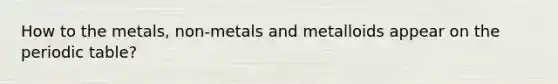 How to the metals, non-metals and metalloids appear on the periodic table?